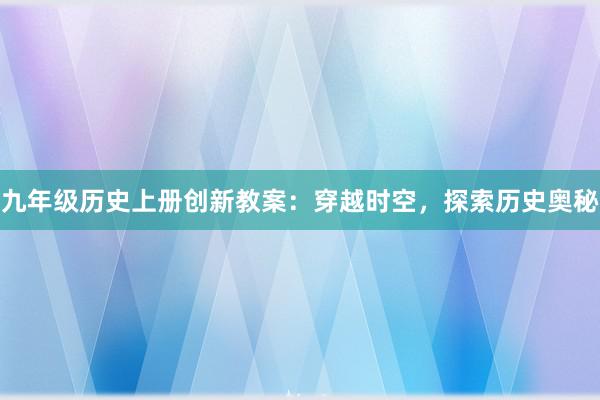 九年级历史上册创新教案：穿越时空，探索历史奥秘